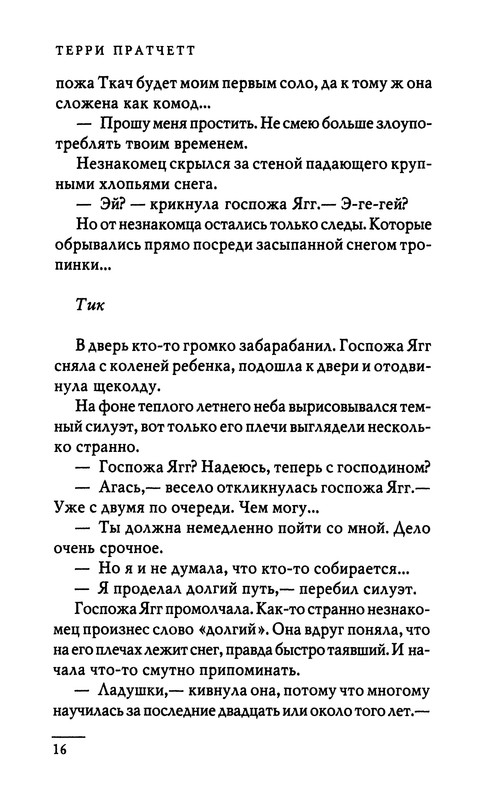 ТЕРРИ ПРАТЧЕТТ

пожа Ткач будет моим первым соло, да к тому ж она сложена как комод...

— Прошу меня простить. Не смею больше злоупотреблять твоим временем.

Незнакомец скрылся за стеной падающего крупными хлопьями снега.

— Эй? — крикнула госпожа Ягг.— Э-ге-гей?

Но от незнакомца остались только следы. Которые обрывались прямо посреди засыпанной снегом тропинки...

Тик

В дверь кто-то громко забарабанил. Госпожа Ягг сняла с коленей ребенка, подошла к двери и отодвинула щеколду.

На фоне теплого летнего неба вырисовывался темный силуэт, вот только его плечи выглядели несколько странно.

— Госпожа Ягг? Надеюсь, теперь с господином?

— Агась,— весело откликнулась госпожа Ягг.— Уже с двумя по очереди. Чем могу...

— Ты должна немедленно пойти со мной. Дело очень срочное.

— Но я и не думала, что кто-то собирается...

— Я проделал долгий путь,— перебил силуэт.

Госпожа Ягг промолчала. Как-то странно незнакомец произнес слово «долгий». Она вдруг поняла, что на его плечах лежит снег, правда быстро таявший. И начала что-то смутно припоминать.

— Ладушки,— кивнула она, потому что многому научилась за последние двадцать или около того лет.—

16